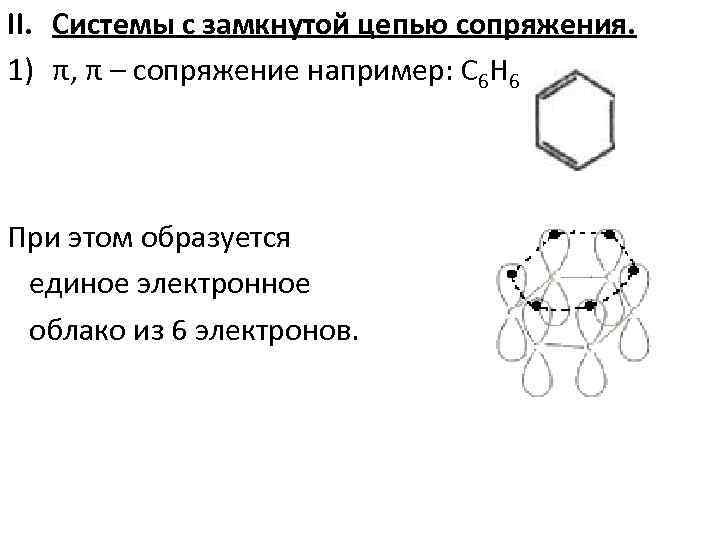 II. Системы с замкнутой цепью сопряжения.

1) π, π – сопряжение например: $C_6H_6$

При этом образуется единое электронное облако из 6 электронов.